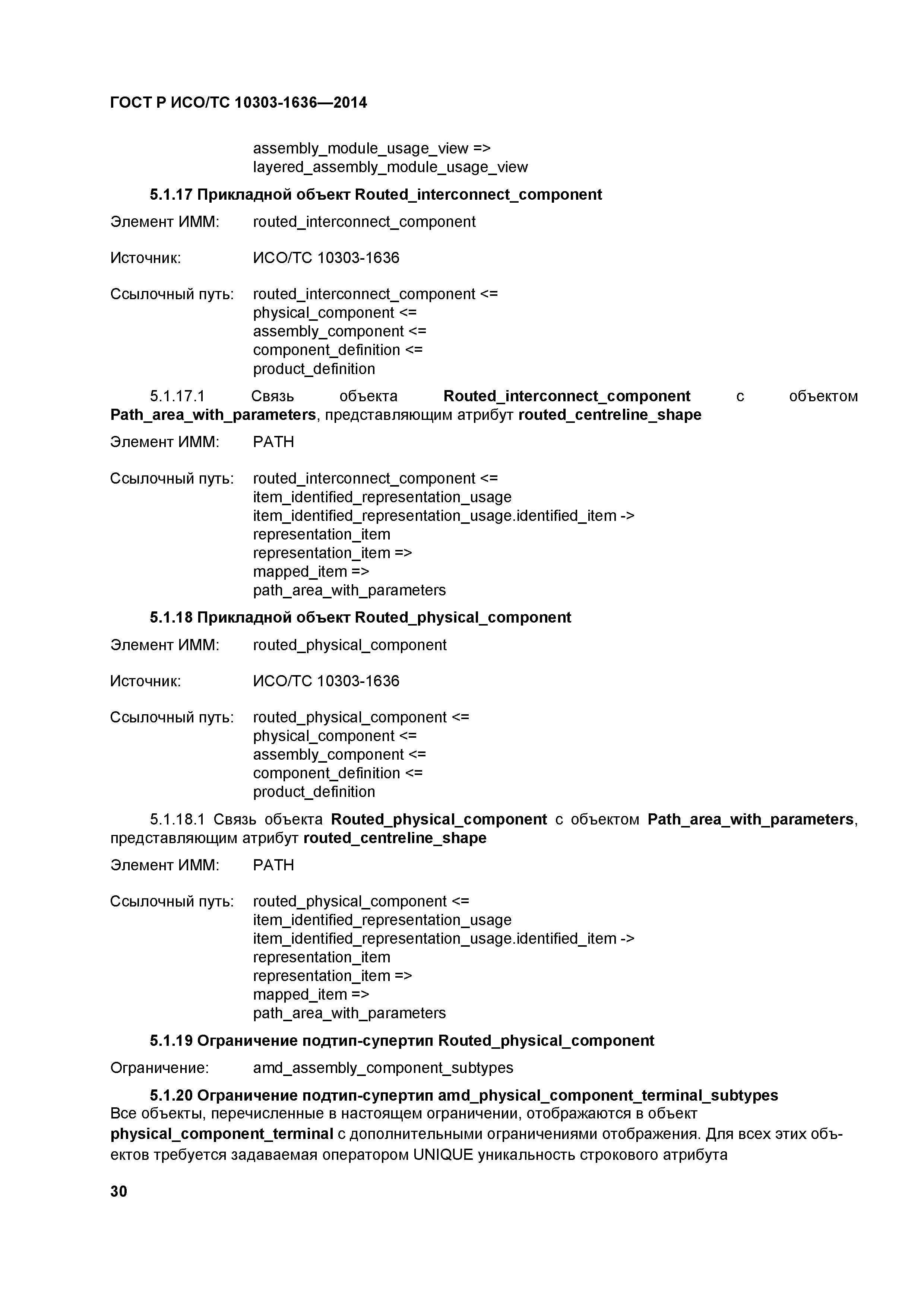 ГОСТ Р ИСО/ТС 10303-1636—2014

assembly_module_usage_view =>
layered_assembly_module_usage_view

5.1.17 Прикладной объект Routed_interconnect_component

Элемент ИММ: routed_interconnect_component

Источник: ИСО/ТС 10303-1636

Ссылочный путь: routed_interconnect_component <=
physical_component <=
assembly_component <=
component_definition <=
product_definition

5.1.17.1 Связь объекта Routed_interconnect_component с объектом Path_area_with_parameters, представляющим атрибут routed_centreline_shape

Элемент ИММ: PATH

Ссылочный путь: routed_interconnect_component <=
item_identified_representation_usage
item_identified_representation_usage.identified_item ->
representation_item
representation_item =>
mapped_item =>
path_area_with_parameters

5.1.18 Прикладной объект Routed_physical_component

Элемент ИММ: routed_physical_component

Источник: ИСО/ТС 10303-1636

Ссылочный путь: routed_physical_component <=
physical_component <=
assembly_component <=
component_definition <=
product_definition

5.1.18.1 Связь объекта Routed_physical_component с объектом Path_area_with_parameters, представляющим атрибут routed_centreline_shape

Элемент ИММ: PATH

Ссылочный путь: routed_physical_component <=
item_identified_representation_usage
item_identified_representation_usage.identified_item ->
representation_item
representation_item =>
mapped_item =>
path_area_with_parameters

5.1.19 Ограничение подтип-супертип Routed_physical_component

Ограничение: amd_assembly_component_subtypes

5.1.20 Ограничение подтип-супертип amd_physical_component_terminal_subtypes
Все объекты, перечисленные в настоящем ограничении, отображаются в объект physical_component_terminal с дополнительными ограничениями отображения. Для всех этих объектов требуется задаваемая оператором UNIQUE уникальность строкового атрибута

30